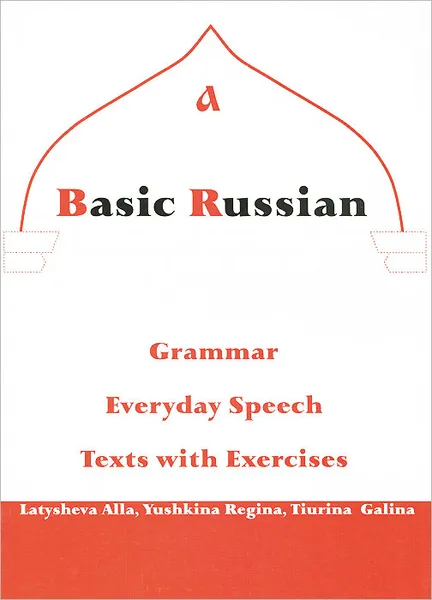 A

Basic Russian

Grammar

Everyday Speech

Texts with Exercises

Latysheva Alla, Yushkina Regina, Tiurina Galina